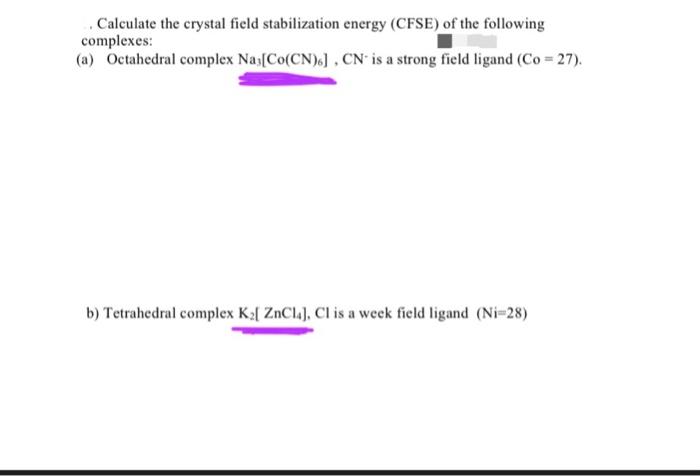 . Calculate the crystal field stabilization energy (CFSE) of the following complexes:

(a) Octahedral complex $Na_3[Co(CN)_6]$ , $CN^-$ is a strong field ligand (Co = 27).

b) Tetrahedral complex $K_2[ZnCl_4]$, Cl is a week field ligand (Ni=28)